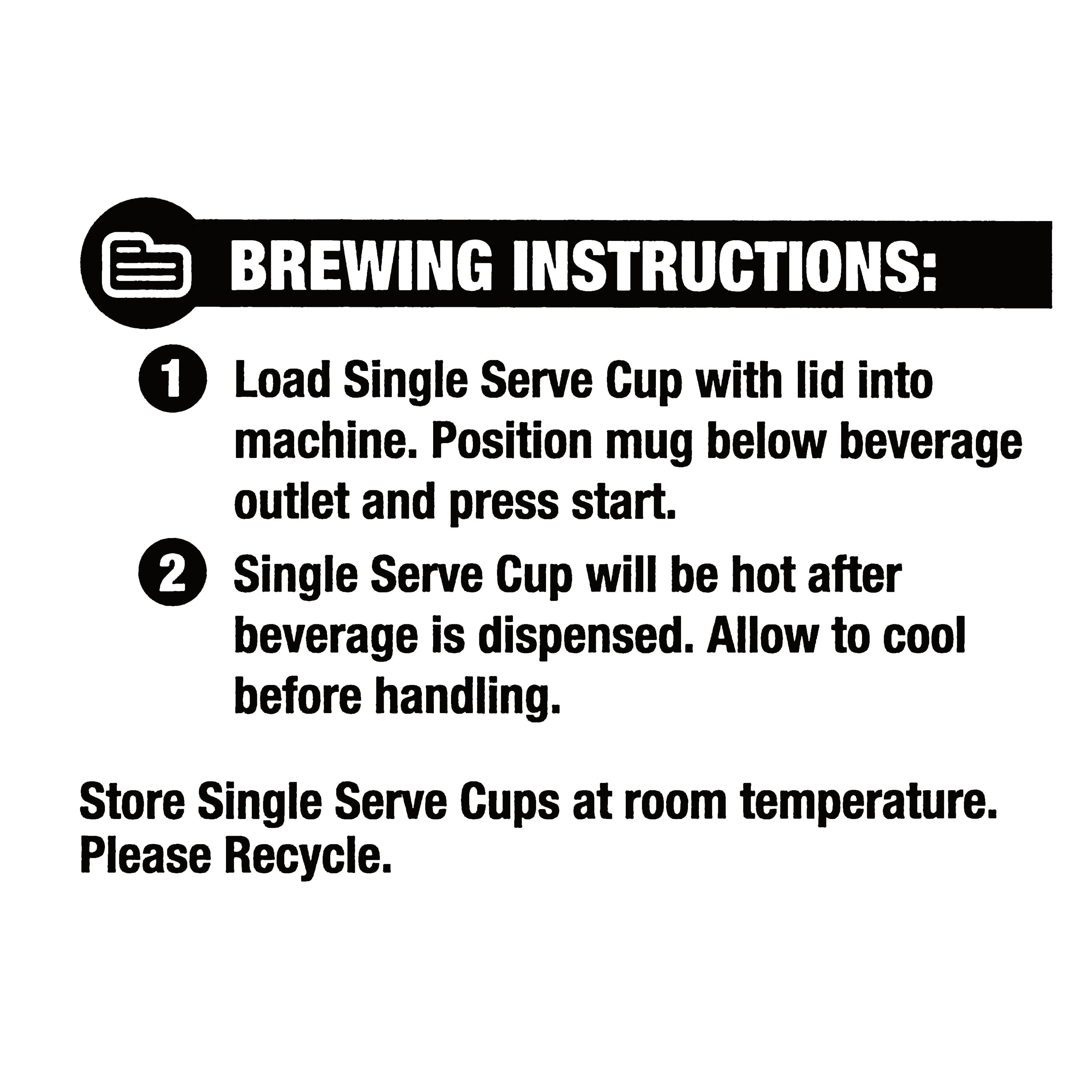 BREWING INSTRUCTIONS:

1 Load Single Serve Cup with lid into machine. Position mug below beverage outlet and press start.

2 Single Serve Cup will be hot after beverage is dispensed. Allow to cool before handling.

Store Single Serve Cups at room temperature. Please Recycle.